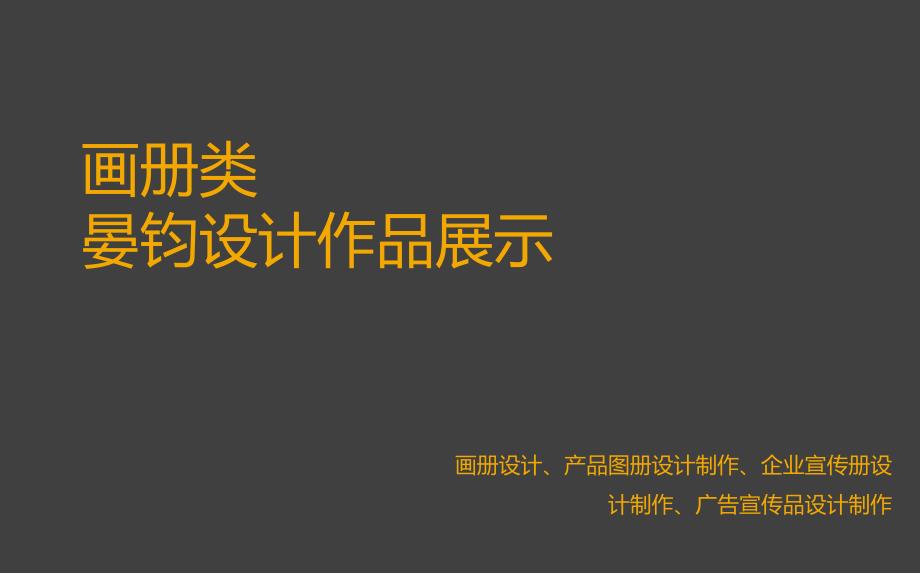 画册类
晏钧设计作品展示

画册设计、产品图册设计制作、企业宣传册设计制作、广告宣传品设计制作